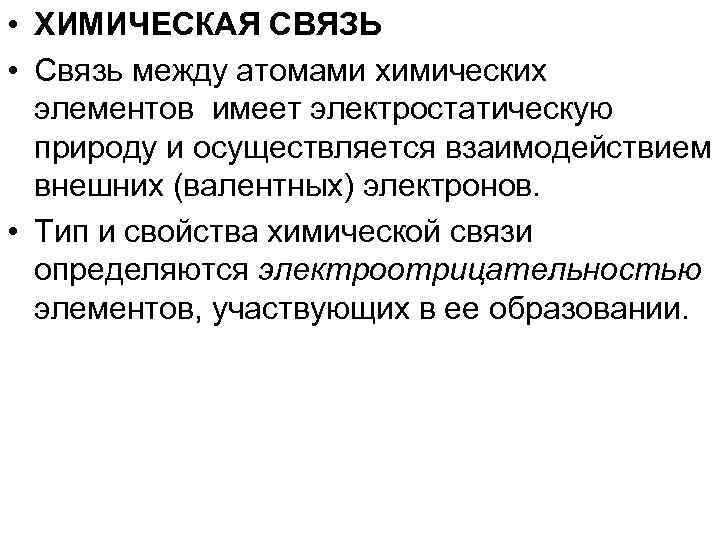 • ХИМИЧЕСКАЯ СВЯЗЬ

• Связь между атомами химических элементов имеет электростатическую природу и осуществляется взаимодействием внешних (валентных) электронов.

• Тип и свойства химической связи определяются электроотрицательностью элементов, участвующих в ее образовании.